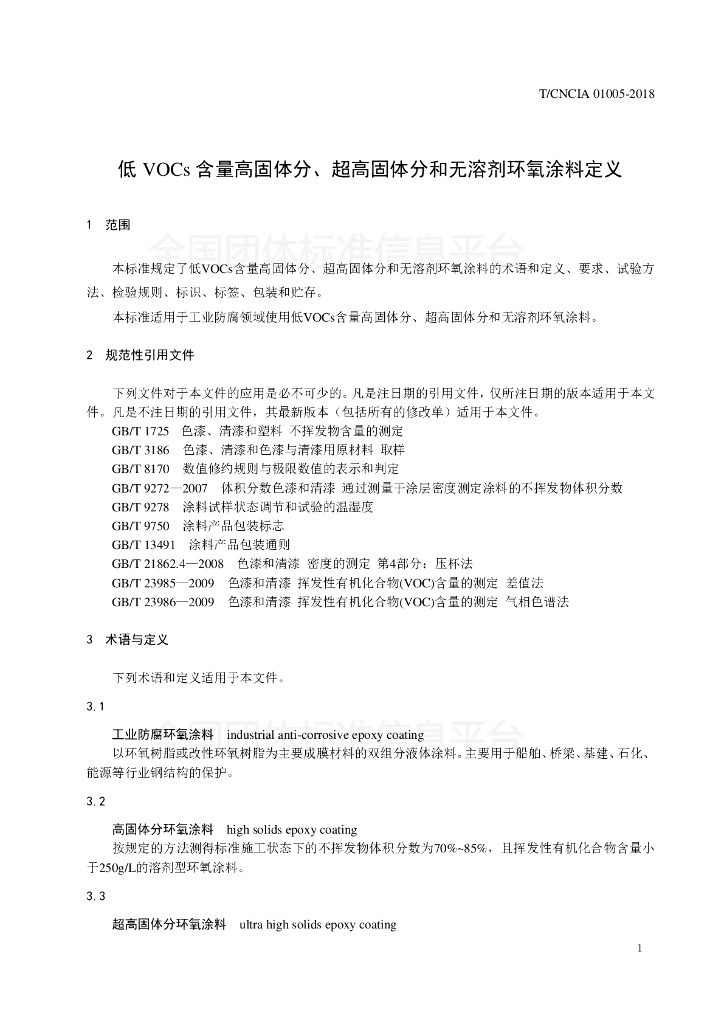 T/CNCIA 01005-2018

低 VOCs 含量高固体分、超高固体分和无溶剂环氧涂料定义

1　范围

全国团体标准信息平台

本标准规定了低VOCs含量高固体分、超高固体分和无溶剂环氧涂料的术语和定义、要求、试验方法、检验规则、标识、标签、包装和贮存。

本标准适用于工业防腐领域使用低VOCs含量高固体分、超高固体分和无溶剂环氧涂料。

2　规范性引用文件

下列文件对于本文件的应用是必不可少的。凡是注日期的引用文件，仅所注日期的版本适用于本文件。凡是不注日期的引用文件，其最新版本（包括所有的修改单）适用于本文件。

GB/T 1725　色漆、清漆和塑料 不挥发物含量的测定
GB/T 3186　色漆、清漆和色漆与清漆用原材料 取样
GB/T 8170　数值修约规则与极限数值的表示和判定
GB/T 9272—2007　体积分数色漆和清漆 通过测量干涂层密度测定涂料的不挥发物体积分数
GB/T 9278　涂料试样状态调节和试验的温湿度
GB/T 9750　涂料产品包装标志
GB/T 13491　涂料产品包装通则
GB/T 21862.4—2008　色漆和清漆 密度的测定 第4部分：压杯法
GB/T 23985—2009　色漆和清漆 挥发性有机化合物(VOC)含量的测定 差值法
GB/T 23986—2009　色漆和清漆 挥发性有机化合物(VOC)含量的测定 气相色谱法

3　术语与定义

下列术语和定义适用于本文件。

3.1

全国团体标准信息平台

工业防腐环氧涂料　industrial anti-corrosive epoxy coating

以环氧树脂或改性环氧树脂为主要成膜材料的双组分液体涂料。主要用于船舶、桥梁、基建、石化、能源等行业钢结构的保护。

3.2

高固体分环氧涂料　high solids epoxy coating

按规定的方法测得标准施工状态下的不挥发物体积分数为70%~85%，且挥发性有机化合物含量小于250g/L的溶剂型环氧涂料。

3.3

超高固体分环氧涂料　ultra high solids epoxy coating

1